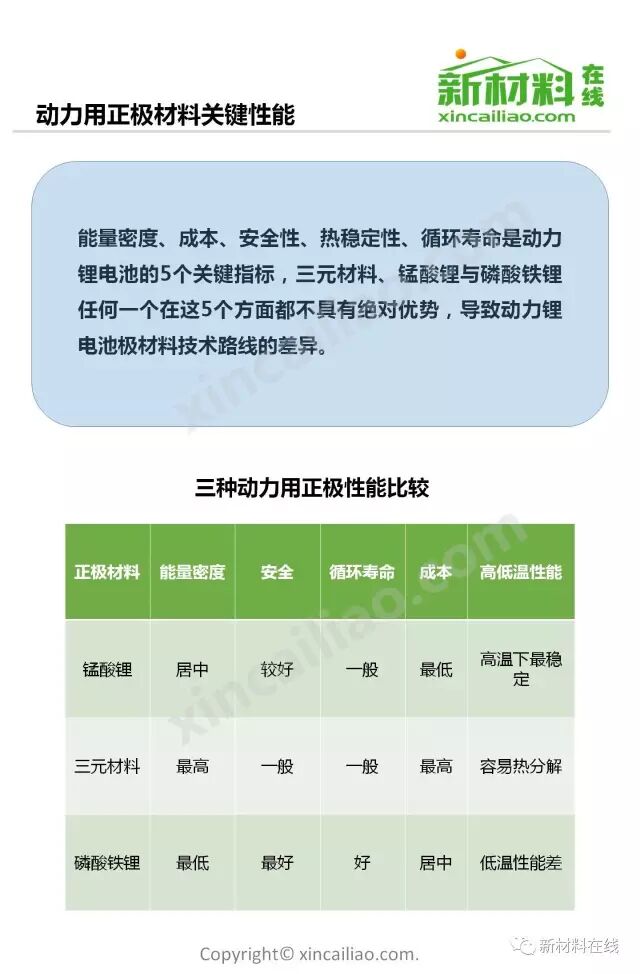 新材料在线
xincailiao.com

动力用正极材料关键性能

能量密度、成本、安全性、热稳定性、循环寿命是动力锂电池的5个关键指标，三元材料、锰酸锂与磷酸铁锂任何一个在这5个方面都不具有绝对优势，导致动力锂电池极材料技术路线的差异。

三种动力用正极性能比较

| 正极材料 | 能量密度 | 安全 | 循环寿命 | 成本 | 高低温性能 |
|---|---|---|---|---|---|
| 锰酸锂 | 居中 | 较好 | 一般 | 最低 | 高温下最稳定 |
| 三元材料 | 最高 | 一般 | 一般 | 最高 | 容易热分解 |
| 磷酸铁锂 | 最低 | 最好 | 好 | 居中 | 低温性能差 |

Copyright© xincailiao.com.

新材料在线

xincailiao.com